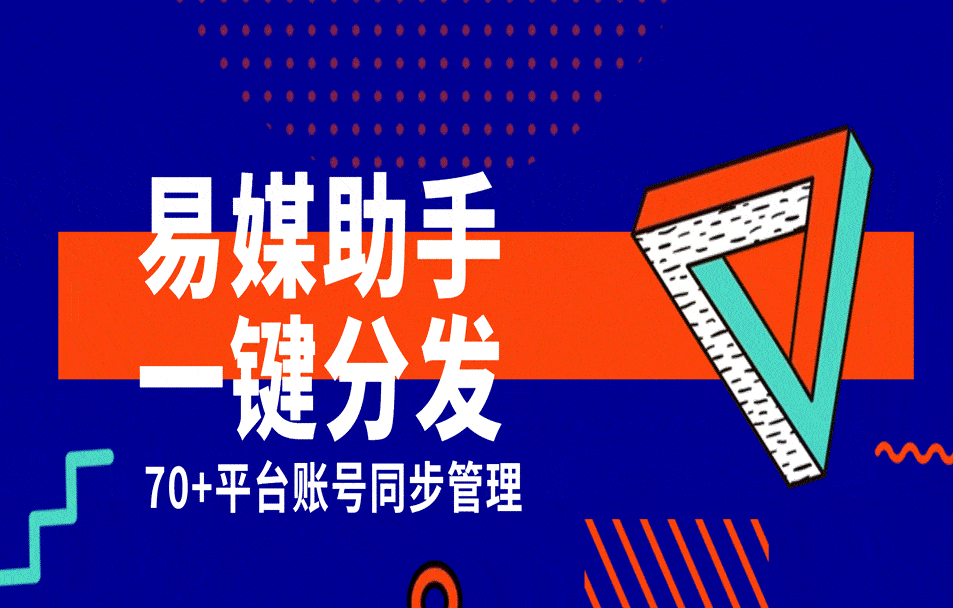 易媒助手
一键分发
70+平台账号同步管理